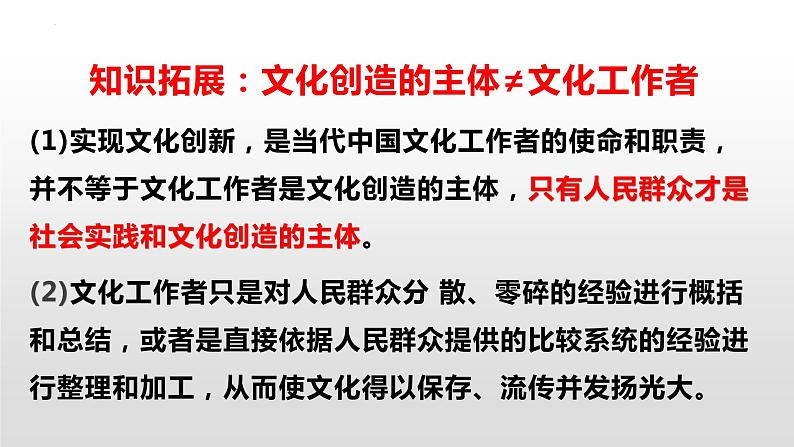 知识拓展：文化创造的主体≠文化工作者

(1)实现文化创新，是当代中国文化工作者的使命和职责，并不等于文化工作者是文化创造的主体，只有人民群众才是社会实践和文化创造的主体。

(2)文化工作者只是对人民群众分 散、零碎的经验进行概括和总结，或者是直接依据人民群众提供的比较系统的经验进行整理和加工，从而使文化得以保存、流传并发扬光大。